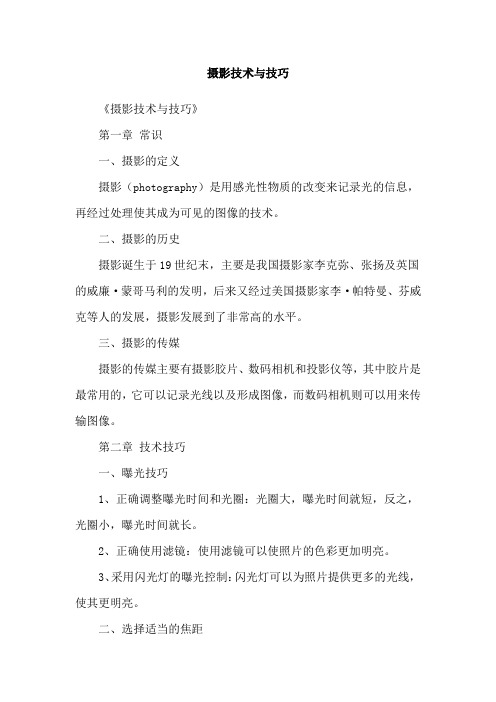 摄影技术与技巧

《摄影技术与技巧》

第一章 常识

一、摄影的定义

摄影（photography）是用感光性物质的改变来记录光的信息，再经过处理使其成为可见的图像的技术。

二、摄影的历史

摄影诞生于19世纪末，主要是我国摄影家李克弥、张扬及英国的威廉·蒙哥马利的发明，后来又经过美国摄影家李·帕特曼、芬威克等人的发展，摄影发展到了非常高的水平。

三、摄影的传媒

摄影的传媒主要有摄影胶片、数码相机和投影仪等，其中胶片是最常用的，它可以记录光线以及形成图像，而数码相机则可以用来传输图像。

第二章 技术技巧

一、曝光技巧

1、正确调整曝光时间和光圈：光圈大，曝光时间就短，反之，光圈小，曝光时间就长。

2、正确使用滤镜：使用滤镜可以使照片的色彩更加明亮。

3、采用闪光灯的曝光控制：闪光灯可以为照片提供更多的光线，使其更明亮。

二、选择适当的焦距